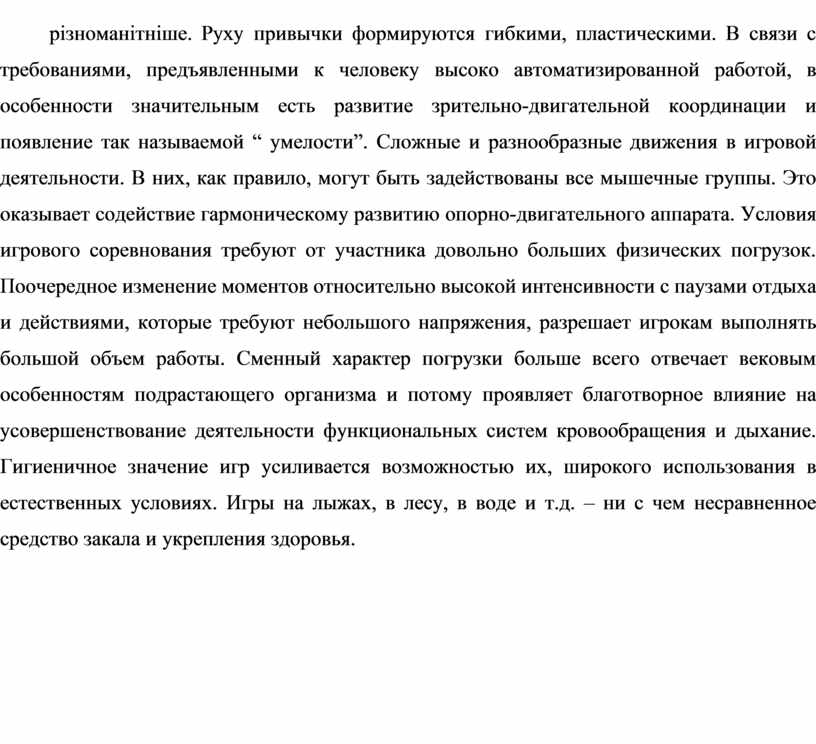 різноманітніше. Руху привычки формируются гибкими, пластическими. В связи с требованиями, предъявленными к человеку высоко автоматизированной работой, в особенности значительным есть развитие зрительно-двигательной координации и появление так называемой “ умелости”. Сложные и разнообразные движения в игровой деятельности. В них, как правило, могут быть задействованы все мышечные группы. Это оказывает содействие гармоническому развитию опорно-двигательного аппарата. Условия игрового соревнования требуют от участника довольно больших физических погрузок. Поочередное изменение моментов относительно высокой интенсивности с паузами отдыха и действиями, которые требуют небольшого напряжения, разрешает игрокам выполнять большой объем работы. Сменный характер погрузки больше всего отвечает вековым особенностям подрастающего организма и потому проявляет благотворное влияние на усовершенствование деятельности функциональных систем кровообращения и дыхание. Гигиеничное значение игр усиливается возможностью их, широкого использования в естественных условиях. Игры на лыжах, в лесу, в воде и т.д. – ни с чем несравненное средство закала и укрепления здоровья.